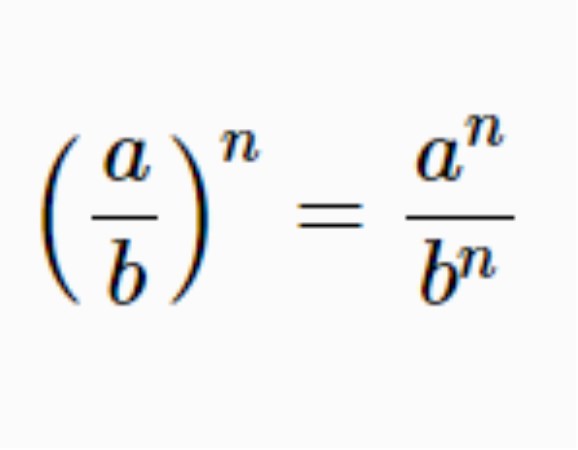 $\left(\frac{a}{b}\right)^n = \frac{a^n}{b^n}$